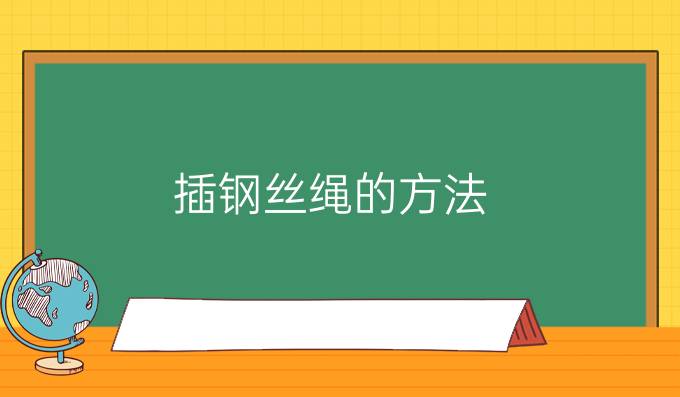 插钢丝绳的方法